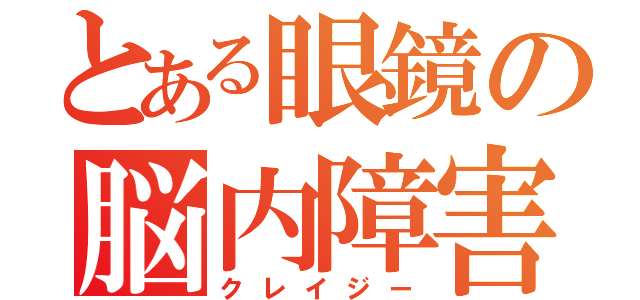 とある眼鏡の
脳内障害
クレイジー